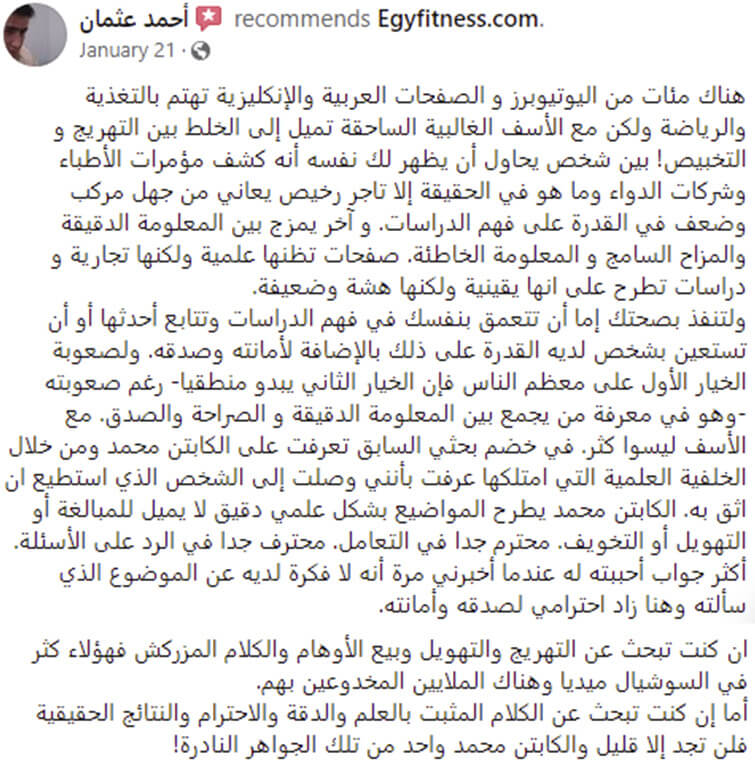 أحمد عثمان recommends Egyfitness.com.
January 21 ·

هناك مئات من اليوتيوبرز و الصفحات العربية والإنكليزية تهتم بالتغذية والرياضة ولكن مع الأسف الغالبية الساحقة تميل إلى الخلط بين التهريج و التخبيص! بين شخص يحاول أن يظهر لك نفسه أنه كشف مؤمرات الأطباء وشركات الدواء وما هو في الحقيقة إلا تاجر رخيص يعاني من جهل مركب وضعف في القدرة على فهم الدراسات. و آخر يمزج بين المعلومة الدقيقة والمزاح السامج و المعلومة الخاطئة. صفحات تظنها علمية ولكنها تجارية و دراسات تطرح على انها يقينية ولكنها هشة وضعيفة.
ولتنفذ بصحتك إما أن تتعمق بنفسك في فهم الدراسات وتتابع أحدثها أو أن تستعين بشخص لديه القدرة على ذلك بالإضافة لأمانته وصدقه. ولصعوبة الخيار الأول على معظم الناس فإن الخيار الثاني يبدو منطقيا- رغم صعوبته -وهو في معرفة من يجمع بين المعلومة الدقيقة و الصراحة والصدق. مع الأسف ليسوا كثر. في خضم بحثي السابق تعرفت على الكابتن محمد ومن خلال الخلفية العلمية التي امتلكها عرفت بأنني وصلت إلى الشخص الذي استطيع ان اثق به. الكابتن محمد يطرح المواضيع بشكل علمي دقيق لا يميل للمبالغة أو التهويل أو التخويف. محترم جدا في التعامل. محترف جدا في الرد على الأسئلة. أكثر جواب أحببته له عندما أخبرني مرة أنه لا فكرة لديه عن الموضوع الذي سألته وهنا زاد احترامي لصدقه وأمانته.

ان كنت تبحث عن التهريج والتهويل وبيع الأوهام والكلام المزركش فهؤلاء كثر في السوشيال ميديا وهناك الملايين المخدوعين بهم.
أما إن كنت تبحث عن الكلام المثبت بالعلم والدقة والاحترام والنتائج الحقيقية فلن تجد إلا قليل والكابتن محمد واحد من تلك الجواهر النادرة!